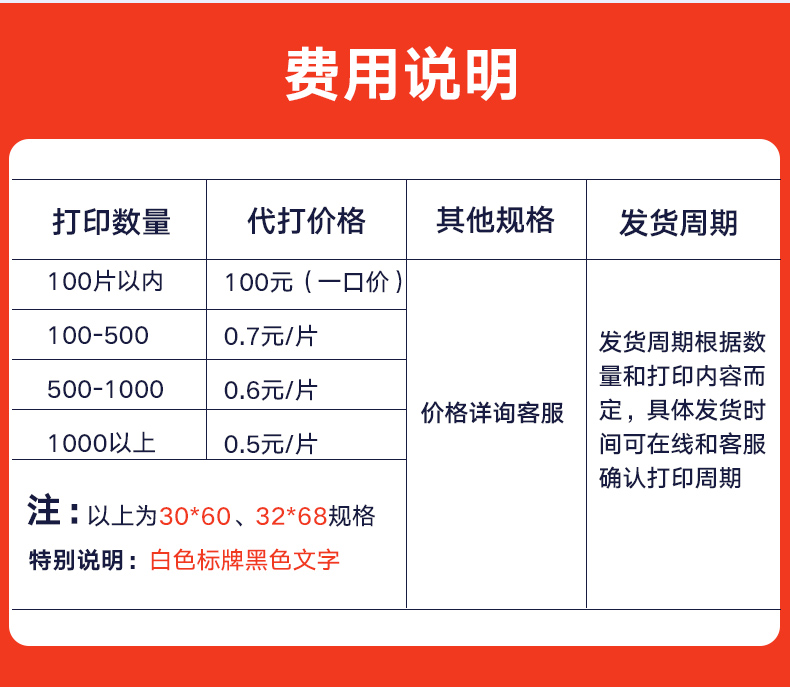 费用说明

| 打印数量 | 代打价格 | 其他规格 | 发货周期 |
|---|---|---|---|
| 100片以内 | 100元（一口价） | 价格详询客服 | 发货周期根据数量和打印内容而定，具体发货时间可在线和客服确认打印周期 |
| 100-500 | 0.7元/片 | | |
| 500-1000 | 0.6元/片 | | |
| 1000以上 | 0.5元/片 | | |

注：以上为30*60、32*68规格
特别说明：白色标牌黑色文字